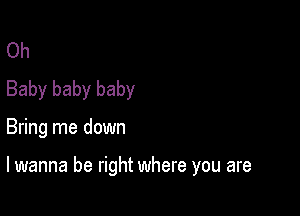 Oh

Baby baby baby

Bring me down

I wanna be right where you are